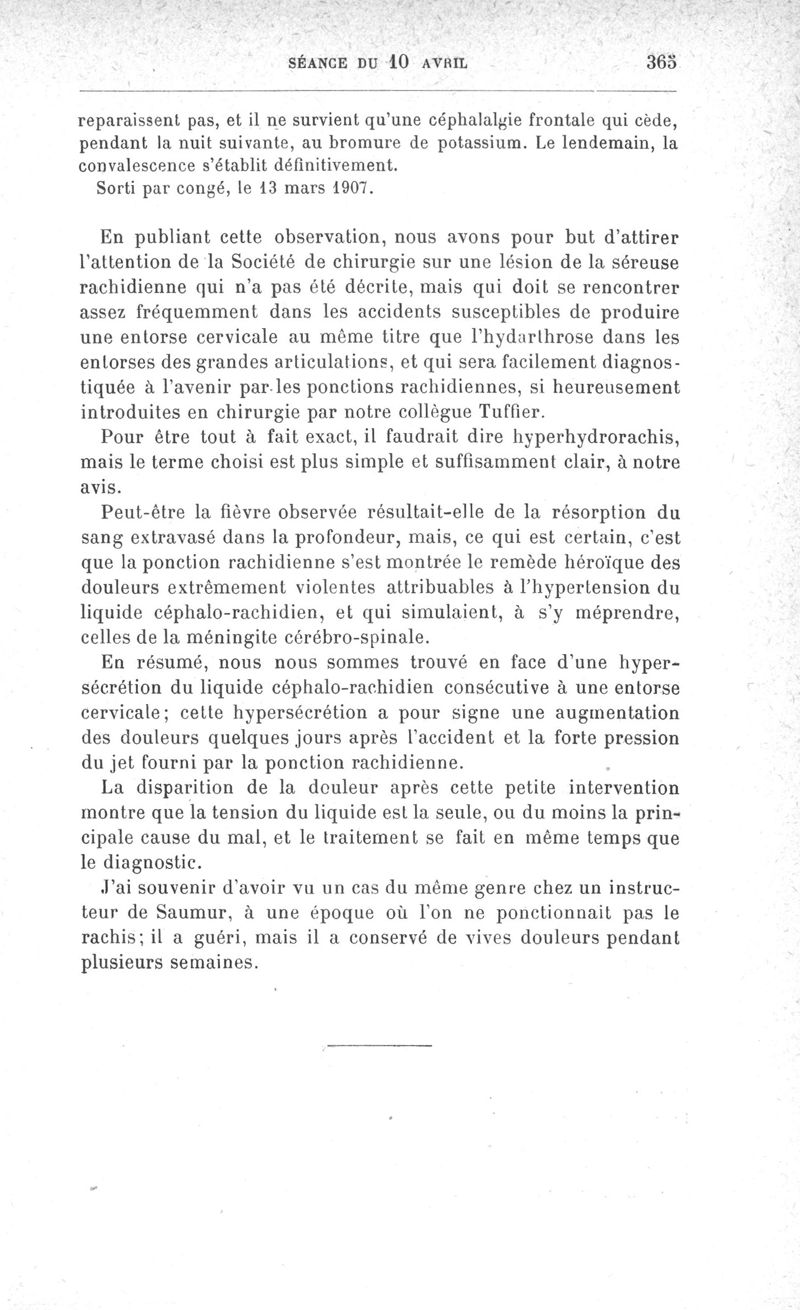 SÉANCE DU 10 AVRIL 365

reparaissent pas, et il ne survient qu'une céphalalgie frontale qui cède, pendant la nuit suivante, au bromure de potassium. Le lendemain, la convalescence s'établit définitivement.
Sorti par congé, le 13 mars 1907.

En publiant cette observation, nous avons pour but d'attirer l'attention de la Société de chirurgie sur une lésion de la séreuse rachidienne qui n'a pas été décrite, mais qui doit se rencontrer assez fréquemment dans les accidents susceptibles de produire une entorse cervicale au même titre que l'hydarthrose dans les entorses des grandes articulations, et qui sera facilement diagnostiquée à l'avenir par les ponctions rachidiennes, si heureusement introduites en chirurgie par notre collègue Tuffier.

Pour être tout à fait exact, il faudrait dire hyperhydrorachis, mais le terme choisi est plus simple et suffisamment clair, à notre avis.

Peut-être la fièvre observée résultait-elle de la résorption du sang extravasé dans la profondeur, mais, ce qui est certain, c'est que la ponction rachidienne s'est montrée le remède héroïque des douleurs extrêmement violentes attribuables à l'hypertension du liquide céphalo-rachidien, et qui simulaient, à s'y méprendre, celles de la méningite cérébro-spinale.

En résumé, nous nous sommes trouvé en face d'une hypersécrétion du liquide céphalo-rachidien consécutive à une entorse cervicale; cette hypersécrétion a pour signe une augmentation des douleurs quelques jours après l'accident et la forte pression du jet fourni par la ponction rachidienne.

La disparition de la douleur après cette petite intervention montre que la tension du liquide est la seule, ou du moins la principale cause du mal, et le traitement se fait en même temps que le diagnostic.

J'ai souvenir d'avoir vu un cas du même genre chez un instructeur de Saumur, à une époque où l'on ne ponctionnait pas le rachis; il a guéri, mais il a conservé de vives douleurs pendant plusieurs semaines.